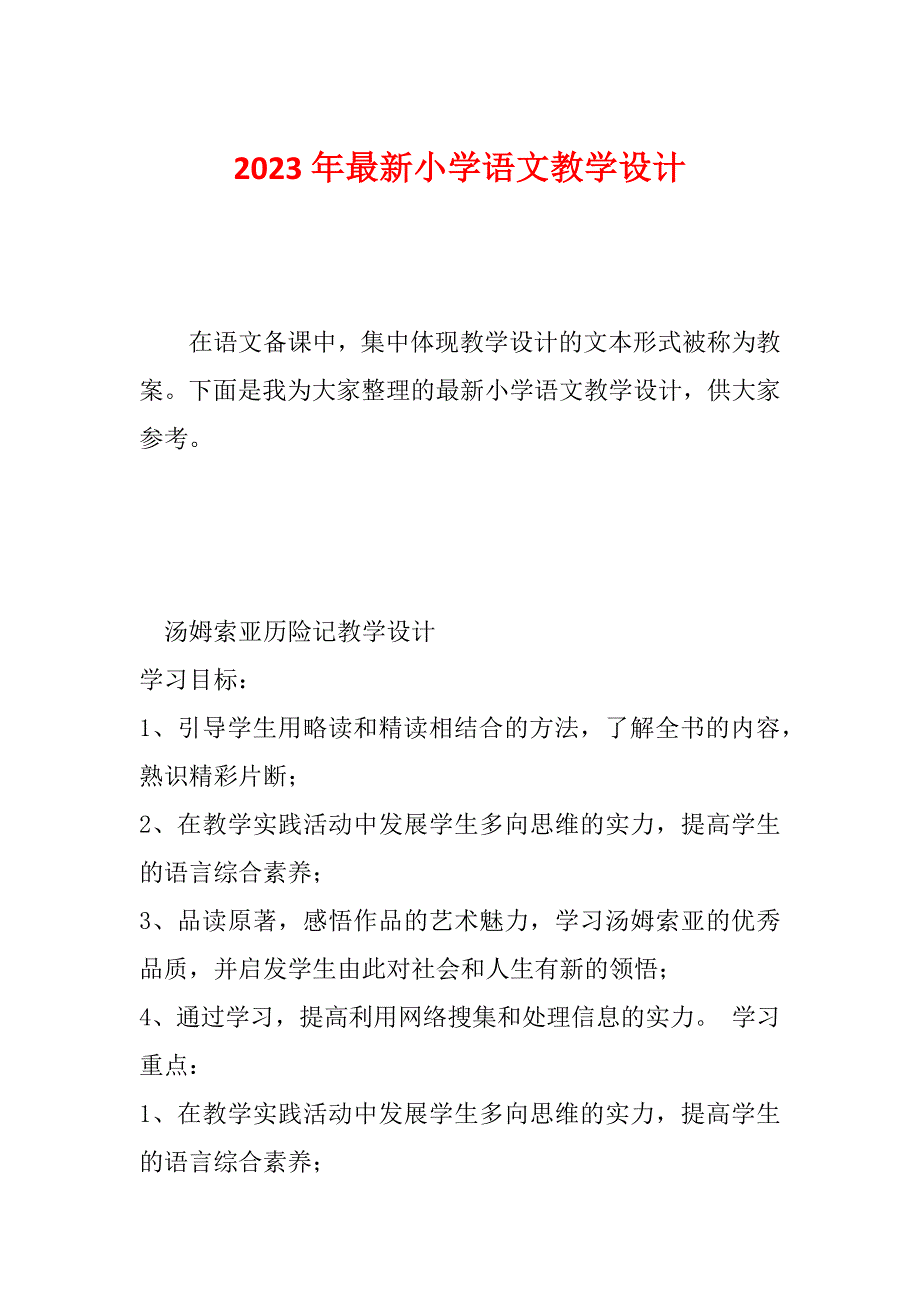 2023 年最新小学语文教学设计

在语文备课中，集中体现教学设计的文本形式被称为教案。下面是我为大家整理的最新小学语文教学设计，供大家参考。

汤姆索亚历险记教学设计

学习目标：

1、引导学生用略读和精读相结合的方法，了解全书的内容，熟识精彩片断；

2、在教学实践活动中发展学生多向思维的实力，提高学生的语言综合素养；

3、品读原著，感悟作品的艺术魅力，学习汤姆索亚的优秀品质，并启发学生由此对社会和人生有新的领悟；

4、通过学习，提高利用网络搜集和处理信息的实力。 学习重点：

1、在教学实践活动中发展学生多向思维的实力，提高学生的语言综合素养；